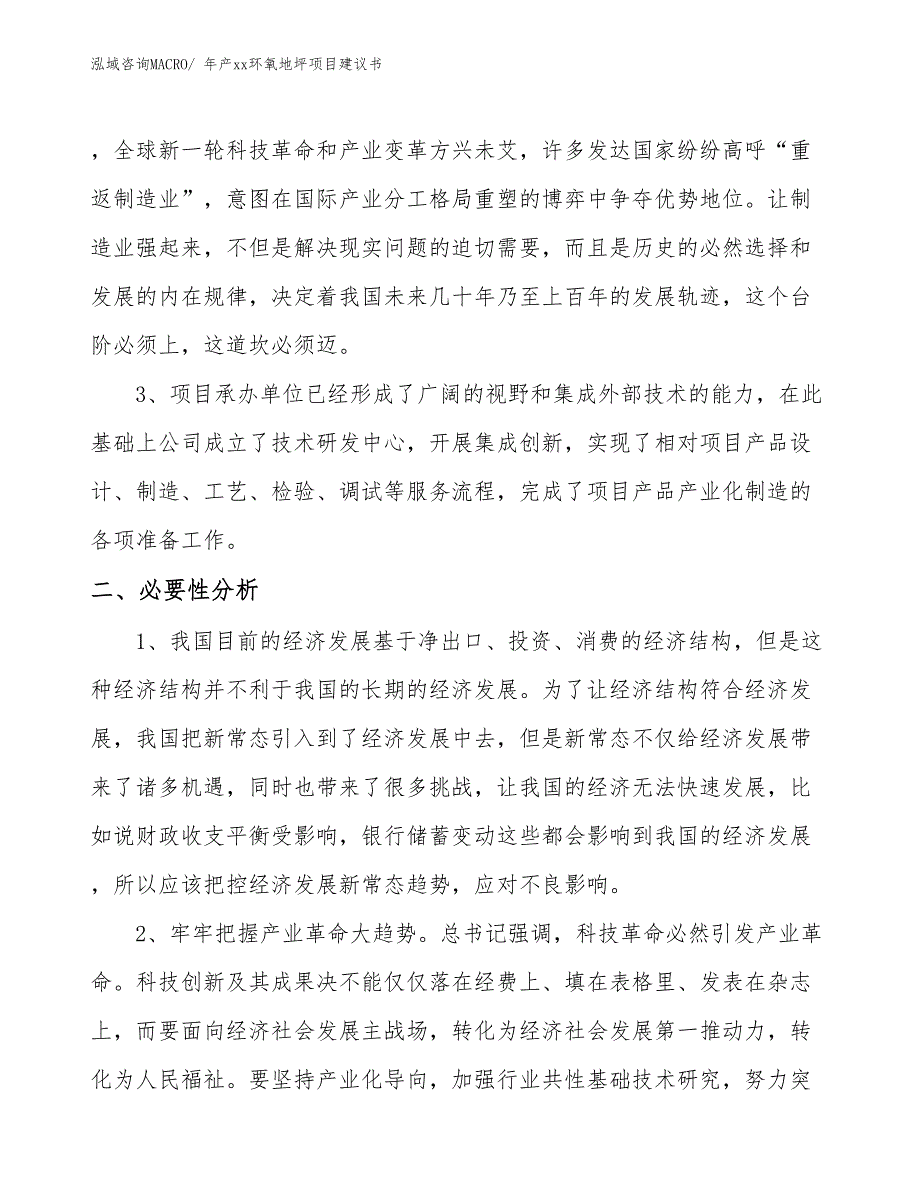 泓域咨询MACRO/ 年产xx环氧地坪项目建议书

，全球新一轮科技革命和产业变革方兴未艾，许多发达国家纷纷高呼“重返制造业”，意图在国际产业分工格局重塑的博弈中争夺优势地位。让制造业强起来，不但是解决现实问题的迫切需要，而且是历史的必然选择和发展的内在规律，决定着我国未来几十年乃至上百年的发展轨迹，这个台阶必须上，这道坎必须迈。

3、项目承办单位已经形成了广阔的视野和集成外部技术的能力，在此基础上公司成立了技术研发中心，开展集成创新，实现了相对项目产品设计、制造、工艺、检验、调试等服务流程，完成了项目产品产业化制造的各项准备工作。

二、必要性分析

1、我国目前的经济发展基于净出口、投资、消费的经济结构，但是这种经济结构并不利于我国的长期的经济发展。为了让经济结构符合经济发展，我国把新常态引入到了经济发展中去，但是新常态不仅给经济发展带来了诸多机遇，同时也带来了很多挑战，让我国的经济无法快速发展，比如说财政收支平衡受影响，银行储蓄变动这些都会影响到我国的经济发展，所以应该把控经济发展新常态趋势，应对不良影响。

2、牢牢把握产业革命大趋势。总书记强调，科技革命必然引发产业革命。科技创新及其成果决不能仅仅落在经费上、填在表格里、发表在杂志上，而要面向经济社会发展主战场，转化为经济社会发展第一推动力，转化为人民福祉。要坚持产业化导向，加强行业共性基础技术研究，努力突